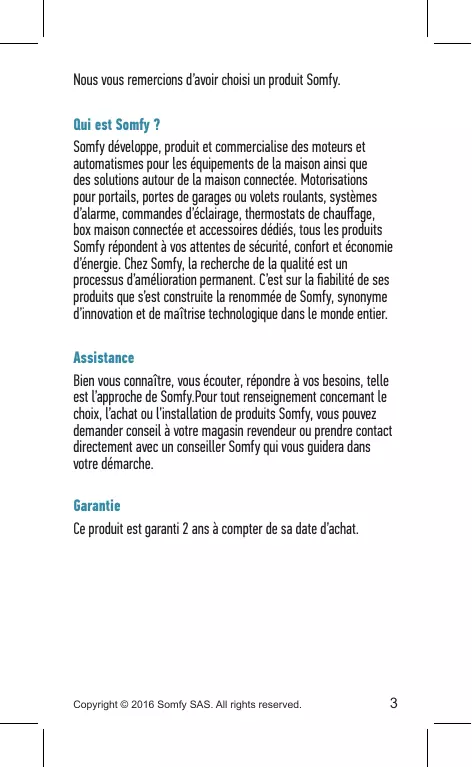 Nous vous remercions d'avoir choisi un produit Somfy.

Qui est Somfy ?

Somfy développe, produit et commercialise des moteurs et automatismes pour les équipements de la maison ainsi que des solutions autour de la maison connectée. Motorisations pour portails, portes de garages ou volets roulants, systèmes d'alarme, commandes d'éclairage, thermostats de chauffage, box maison connectée et accessoires dédiés, tous les produits Somfy répondent à vos attentes de sécurité, confort et économie d'énergie. Chez Somfy, la recherche de la qualité est un processus d'amélioration permanent. C'est sur la fiabilité de ses produits que s'est construite la renommée de Somfy, synonyme d'innovation et de maîtrise technologique dans le monde entier.

Assistance

Bien vous connaître, vous écouter, répondre à vos besoins, telle est l'approche de Somfy.Pour tout renseignement concernant le choix, l'achat ou l'installation de produits Somfy, vous pouvez demander conseil à votre magasin revendeur ou prendre contact directement avec un conseiller Somfy qui vous guidera dans votre démarche.

Garantie

Ce produit est garanti 2 ans à compter de sa date d'achat.

Copyright © 2016 Somfy SAS. All rights reserved.

3